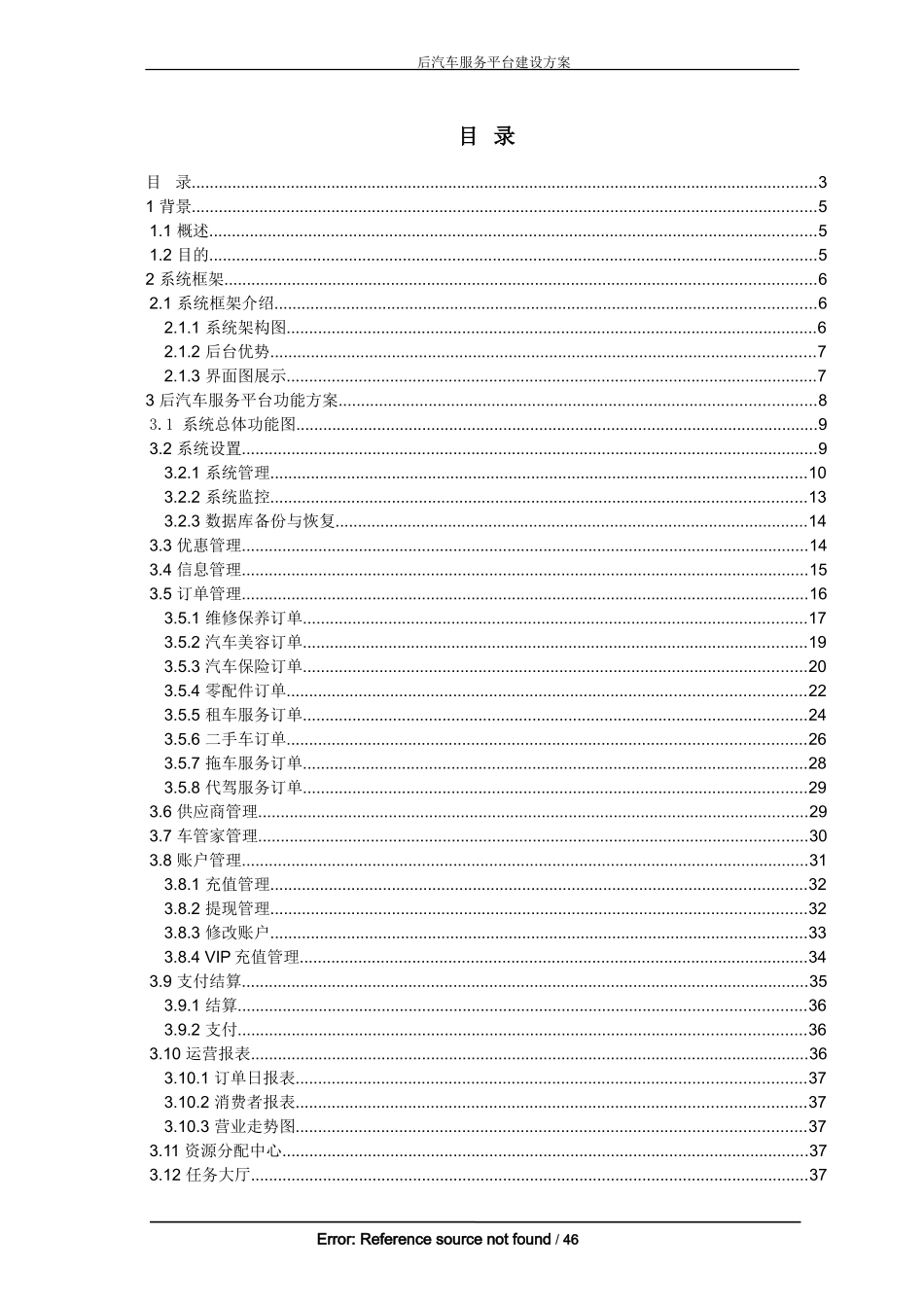 后汽车服务平台建设方案

目 录

目 录......3
1 背景......5
1.1 概述......5
1.2 目的......5
2 系统框架......6
2.1 系统框架介绍......6
2.1.1 系统架构图......6
2.1.2 后台优势......7
2.1.3 界面图展示......7
3 后汽车服务平台功能方案......8
3.1 系统总体功能图......9
3.2 系统设置......9
3.2.1 系统管理......10
3.2.2 系统监控......13
3.2.3 数据库备份与恢复......14
3.3 优惠管理......14
3.4 信息管理......15
3.5 订单管理......16
3.5.1 维修保养订单......17
3.5.2 汽车美容订单......19
3.5.3 汽车保险订单......20
3.5.4 零配件订单......22
3.5.5 租车服务订单......24
3.5.6 二手车订单......26
3.5.7 拖车服务订单......28
3.5.8 代驾服务订单......29
3.6 供应商管理......29
3.7 车管家管理......30
3.8 账户管理......31
3.8.1 充值管理......32
3.8.2 提现管理......32
3.8.3 修改账户......33
3.8.4 VIP 充值管理......34
3.9 支付结算......35
3.9.1 结算......36
3.9.2 支付......36
3.10 运营报表......36
3.10.1 订单日报表......37
3.10.2 消费者报表......37
3.10.3 营业走势图......37
3.11 资源分配中心......37
3.12 任务大厅......37

Error: Reference source not found / 46